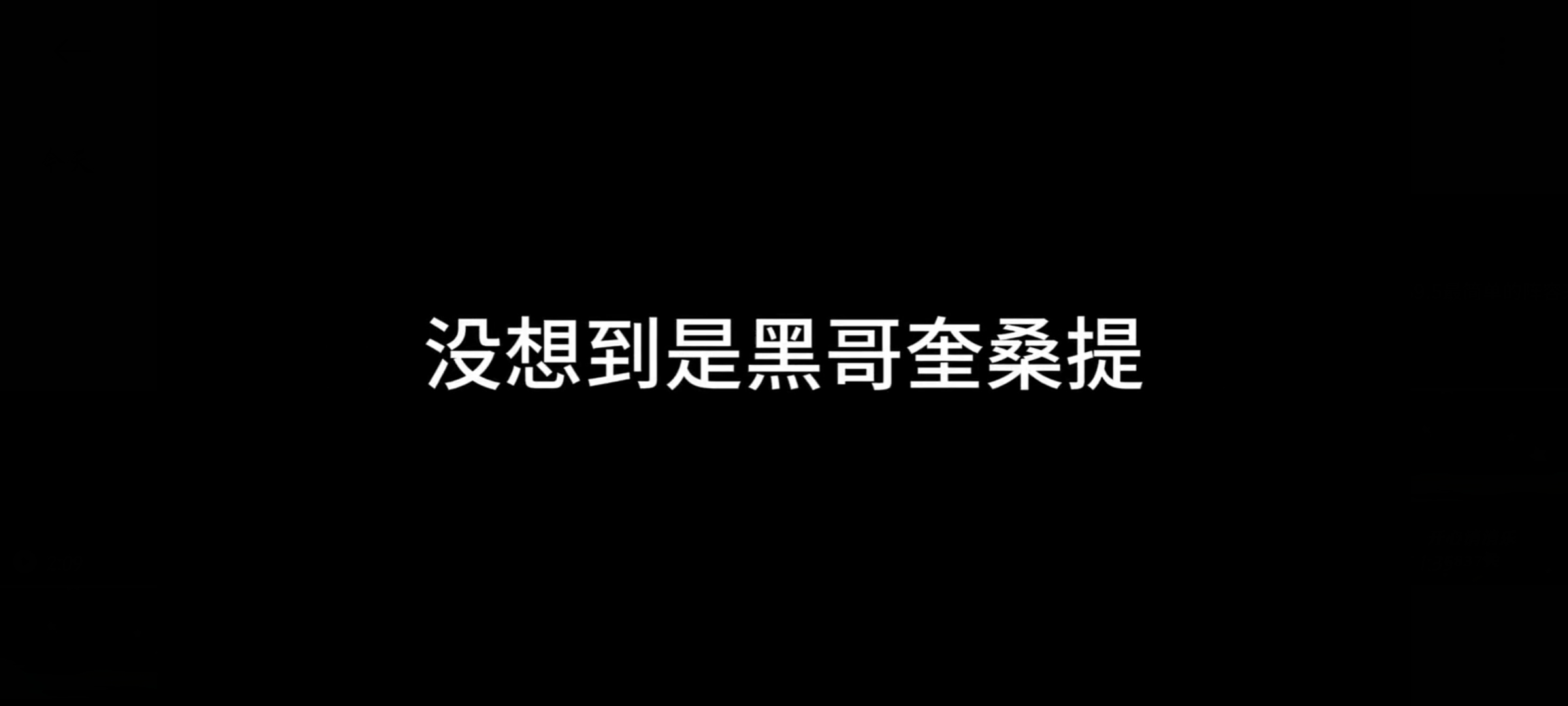 没想到是黑哥奎桑提